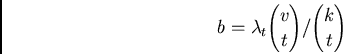 $b = \lambda_t \binom{v}{t} / \binom{k}{t}$